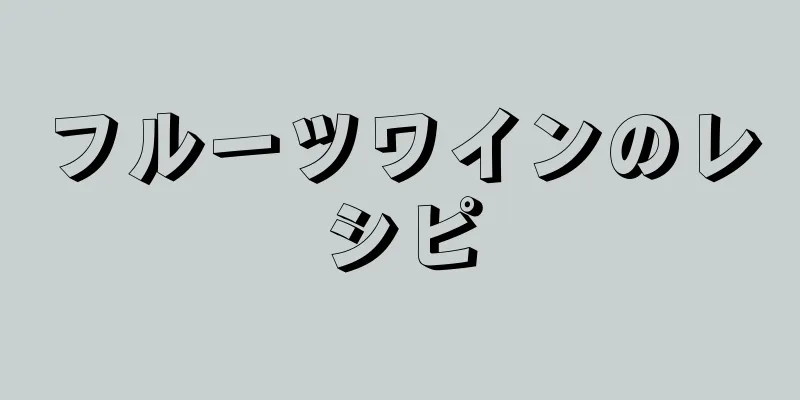 フルーツワインのレシピ